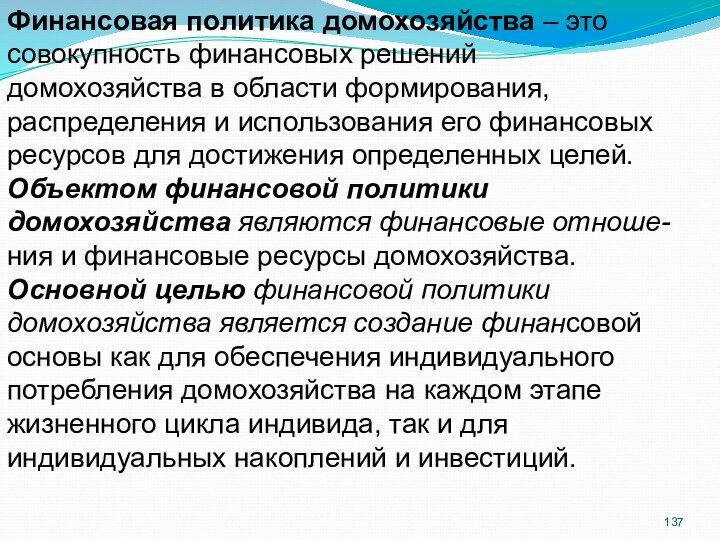 Финансовая политика домохозяйства – это совокупность финансовых решений домохозяйства в области формирования, распределения и использования его финансовых ресурсов для достижения определенных целей.
Объектом финансовой политики домохозяйства являются финансовые отношения и финансовые ресурсы домохозяйства.
Основной целью финансовой политики домохозяйства является создание финансовой основы как для обеспечения индивидуального потребления домохозяйства на каждом этапе жизненного цикла индивида, так и для индивидуальных накоплений и инвестиций.

137